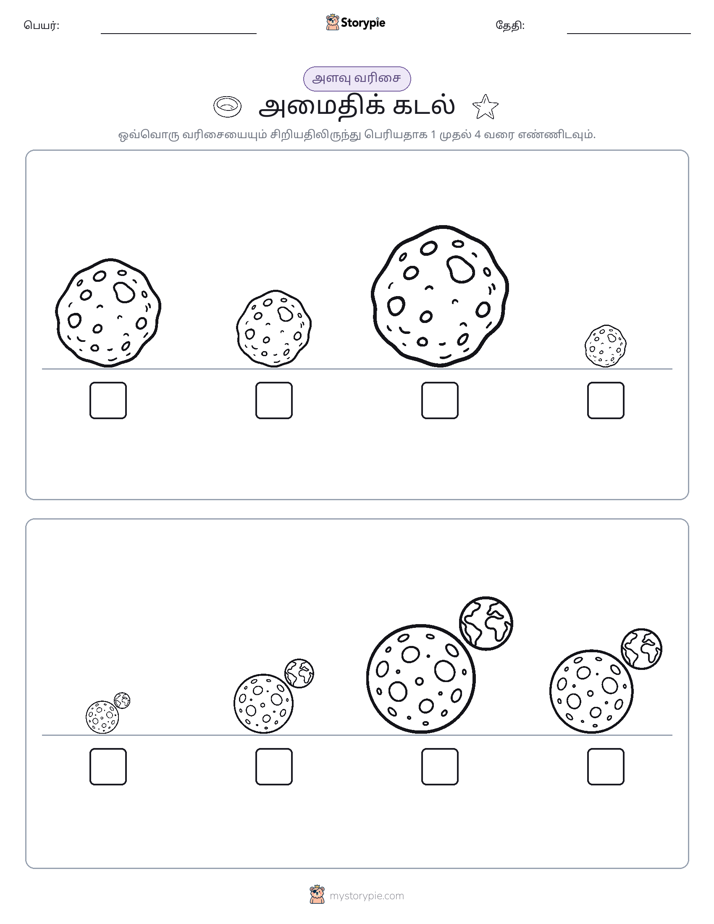 பெயர்: ____ Storypie தேதி: ____

அளவு வரிசை

அமைதிக் கடல்

ஒவ்வொரு வரிசையையும் சிறியதிலிருந்து பெரியதாக 1 முதல் 4 வரை எண்ணிடவும்.

☐ ☐ ☐ ☐

☐ ☐ ☐ ☐

mystorypie.com